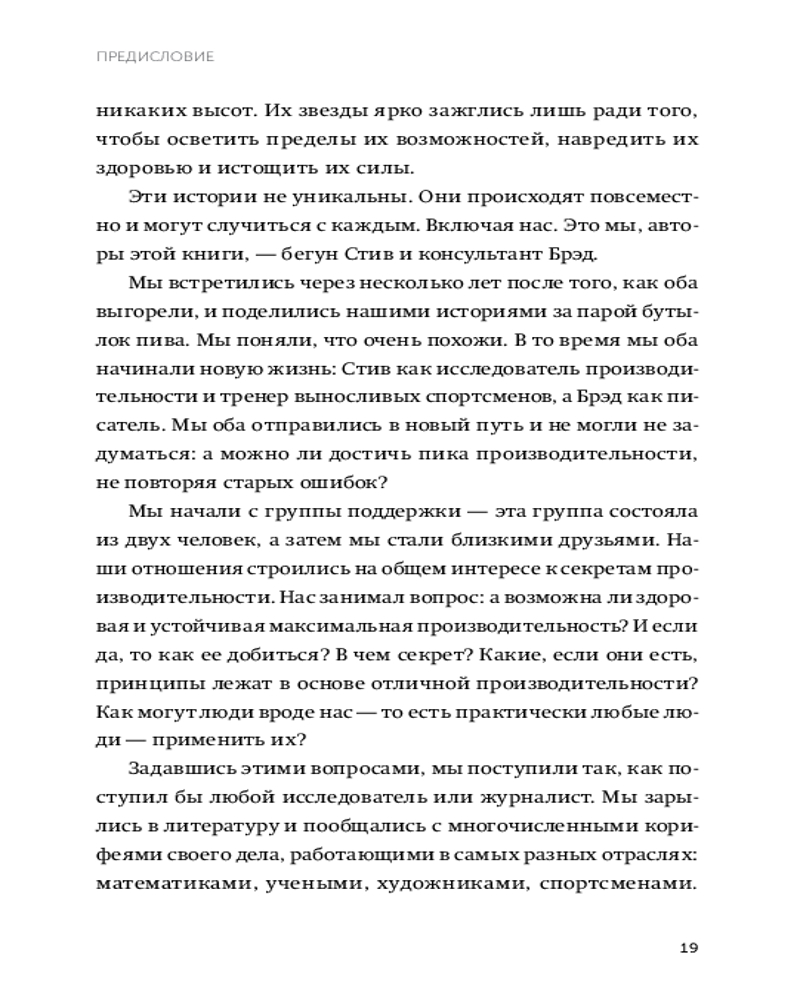 ПРЕДИСЛОВИЕ

никаких высот. Их звезды ярко зажглись лишь ради того, чтобы осветить пределы их возможностей, навредить их здоровью и истощить их силы.

Эти истории не уникальны. Они происходят повсеместно и могут случиться с каждым. Включая нас. Это мы, авторы этой книги, — бегун Стив и консультант Брэд.

Мы встретились через несколько лет после того, как оба выгорели, и поделились нашими историями за парой бутылок пива. Мы поняли, что очень похожи. В то время мы оба начинали новую жизнь: Стив как исследователь производительности и тренер выносливых спортсменов, а Брэд как писатель. Мы оба отправились в новый путь и не могли не задуматься: а можно ли достичь пика производительности, не повторяя старых ошибок?

Мы начали с группы поддержки — эта группа состояла из двух человек, а затем мы стали близкими друзьями. Наши отношения строились на общем интересе к секретам производительности. Нас занимал вопрос: а возможна ли здоровая и устойчивая максимальная производительность? И если да, то как ее добиться? В чем секрет? Какие, если они есть, принципы лежат в основе отличной производительности? Как могут люди вроде нас — то есть практически любые люди — применить их?

Задавшись этими вопросами, мы поступили так, как поступил бы любой исследователь или журналист. Мы зарылись в литературу и пообщались с многочисленными корифеями своего дела, работающими в самых разных отраслях: математиками, учеными, художниками, спортсменами.

19